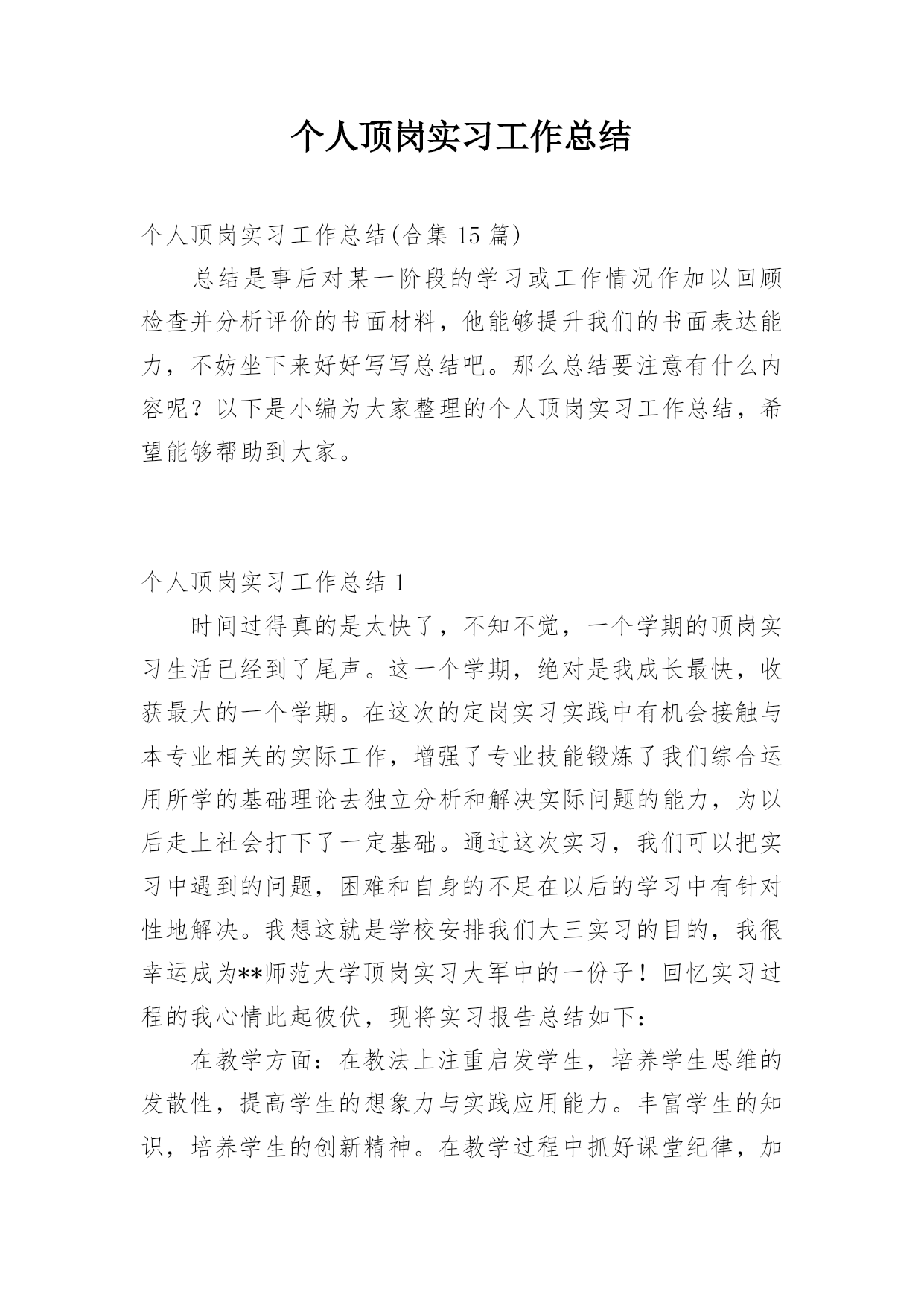 个人顶岗实习工作总结

个人顶岗实习工作总结(合集 15 篇)

总结是事后对某一阶段的学习或工作情况作加以回顾检查并分析评价的书面材料，他能够提升我们的书面表达能力，不妨坐下来好好写写总结吧。那么总结要注意有什么内容呢？以下是小编为大家整理的个人顶岗实习工作总结，希望能够帮助到大家。

个人顶岗实习工作总结 1

时间过得真的是太快了，不知不觉，一个学期的顶岗实习生活已经到了尾声。这一个学期，绝对是我成长最快，收获最大的一个学期。在这次的定岗实习实践中有机会接触与本专业相关的实际工作，增强了专业技能锻炼了我们综合运用所学的基础理论去独立分析和解决实际问题的能力，为以后走上社会打下了一定基础。通过这次实习，我们可以把实习中遇到的问题，困难和自身的不足在以后的学习中有针对性地解决。我想这就是学校安排我们大三实习的目的，我很幸运成为**师范大学顶岗实习大军中的一份子！回忆实习过程的我心情此起彼伏，现将实习报告总结如下：

在教学方面：在教法上注重启发学生，培养学生思维的发散性，提高学生的想象力与实践应用能力。丰富学生的知识，培养学生的创新精神。在教学过程中抓好课堂纪律，加